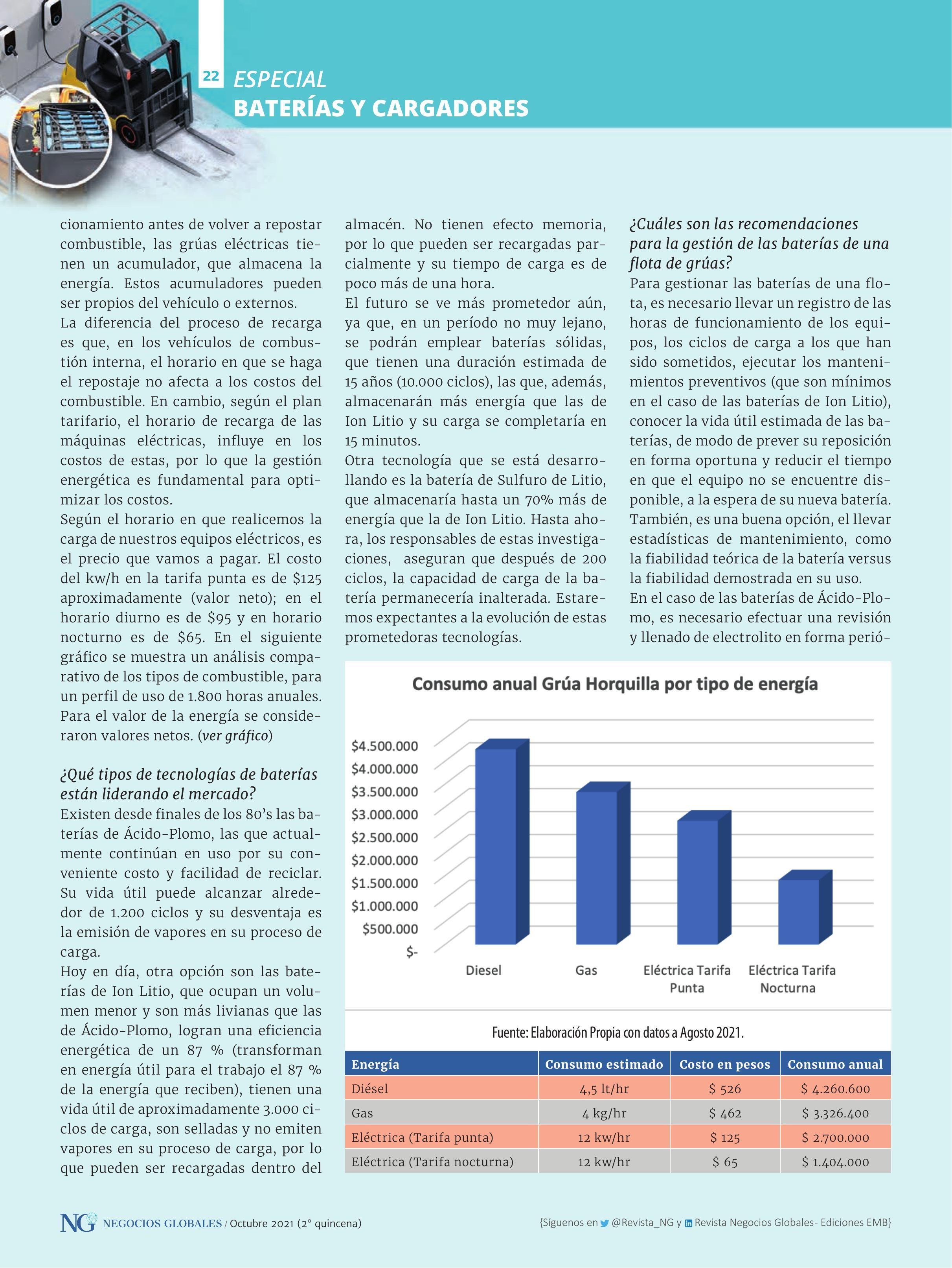 22 ESPECIAL
BATERÍAS Y CARGADORES

cionamiento antes de volver a repostar combustible, las grúas eléctricas tienen un acumulador, que almacena la energía. Estos acumuladores pueden ser propios del vehículo o externos.
La diferencia del proceso de recarga es que, en los vehículos de combustión interna, el horario en que se haga el repostaje no afecta a los costos del combustible. En cambio, según el plan tarifario, el horario de recarga de las máquinas eléctricas, influye en los costos de estas, por lo que la gestión energética es fundamental para optimizar los costos.
Según el horario en que realicemos la carga de nuestros equipos eléctricos, es el precio que vamos a pagar. El costo del kw/h en la tarifa punta es de $125 aproximadamente (valor neto); en el horario diurno es de $95 y en horario nocturno es de $65. En el siguiente gráfico se muestra un análisis comparativo de los tipos de combustible, para un perfil de uso de 1.800 horas anuales. Para el valor de la energía se consideraron valores netos. (ver gráfico)

¿Qué tipos de tecnologías de baterías están liderando el mercado?
Existen desde finales de los 80's las baterías de Ácido-Plomo, las que actualmente continúan en uso por su conveniente costo y facilidad de reciclar. Su vida útil puede alcanzar alrededor de 1.200 ciclos y su desventaja es la emisión de vapores en su proceso de carga.
Hoy en día, otra opción son las baterías de Ion Litio, que ocupan un volumen menor y son más livianas que las de Ácido-Plomo, logran una eficiencia energética de un 87 % (transforman en energía útil para el trabajo el 87 % de la energía que reciben), tienen una vida útil de aproximadamente 3.000 ciclos de carga, son selladas y no emiten vapores en su proceso de carga, por lo que pueden ser recargadas dentro del almacén. No tienen efecto memoria, por lo que pueden ser recargadas parcialmente y su tiempo de carga es de poco más de una hora.
El futuro se ve más prometedor aún, ya que, en un período no muy lejano, se podrán emplear baterías sólidas, que tienen una duración estimada de 15 años (10.000 ciclos), las que, además, almacenarán más energía que las de Ion Litio y su carga se completaría en 15 minutos.
Otra tecnología que se está desarrollando es la batería de Sulfuro de Litio, que almacenaría hasta un 70% más de energía que la de Ion Litio. Hasta ahora, los responsables de estas investigaciones, aseguran que después de 200 ciclos, la capacidad de carga de la batería permanecería inalterada. Estaremos expectantes a la evolución de estas prometedoras tecnologías.

¿Cuáles son las recomendaciones para la gestión de las baterías de una flota de grúas?
Para gestionar las baterías de una flota, es necesario llevar un registro de las horas de funcionamiento de los equipos, los ciclos de carga a los que han sido sometidos, ejecutar los mantenimientos preventivos (que son mínimos en el caso de las baterías de Ion Litio), conocer la vida útil estimada de las baterías, de modo de prever su reposición en forma oportuna y reducir el tiempo en que el equipo no se encuentre disponible, a la espera de su nueva batería.
También, es una buena opción, el llevar estadísticas de mantenimiento, como la fiabilidad teórica de la batería versus la fiabilidad demostrada en su uso.
En el caso de las baterías de Ácido-Plomo, es necesario efectuar una revisión y llenado de electrolito en forma perió-

Consumo anual Grúa Horquilla por tipo de energía
$4.500.000
$4.000.000
$3.500.000
$3.000.000
$2.500.000
$2.000.000
$1.500.000
$1.000.000
$500.000
$-
Diesel
Gas
Eléctrica Tarifa Punta
Eléctrica Tarifa Nocturna

Fuente: Elaboración Propia con datos a Agosto 2021.

| Energía | Consumo estimado | Costo en pesos | Consumo anual |
|---|---|---|---|
| Diésel | 4,5 lt/hr | $ 526 | $ 4.260.600 |
| Gas | 4 kg/hr | $ 462 | $ 3.326.400 |
| Eléctrica (Tarifa punta) | 12 kw/hr | $ 125 | $ 2.700.000 |
| Eléctrica (Tarifa nocturna) | 12 kw/hr | $ 65 | $ 1.404.000 |

NG NEGOCIOS GLOBALES / Octubre 2021 (2° quincena)
{Síguenos en @Revista_NG y Revista Negocios Globales- Ediciones EMB}